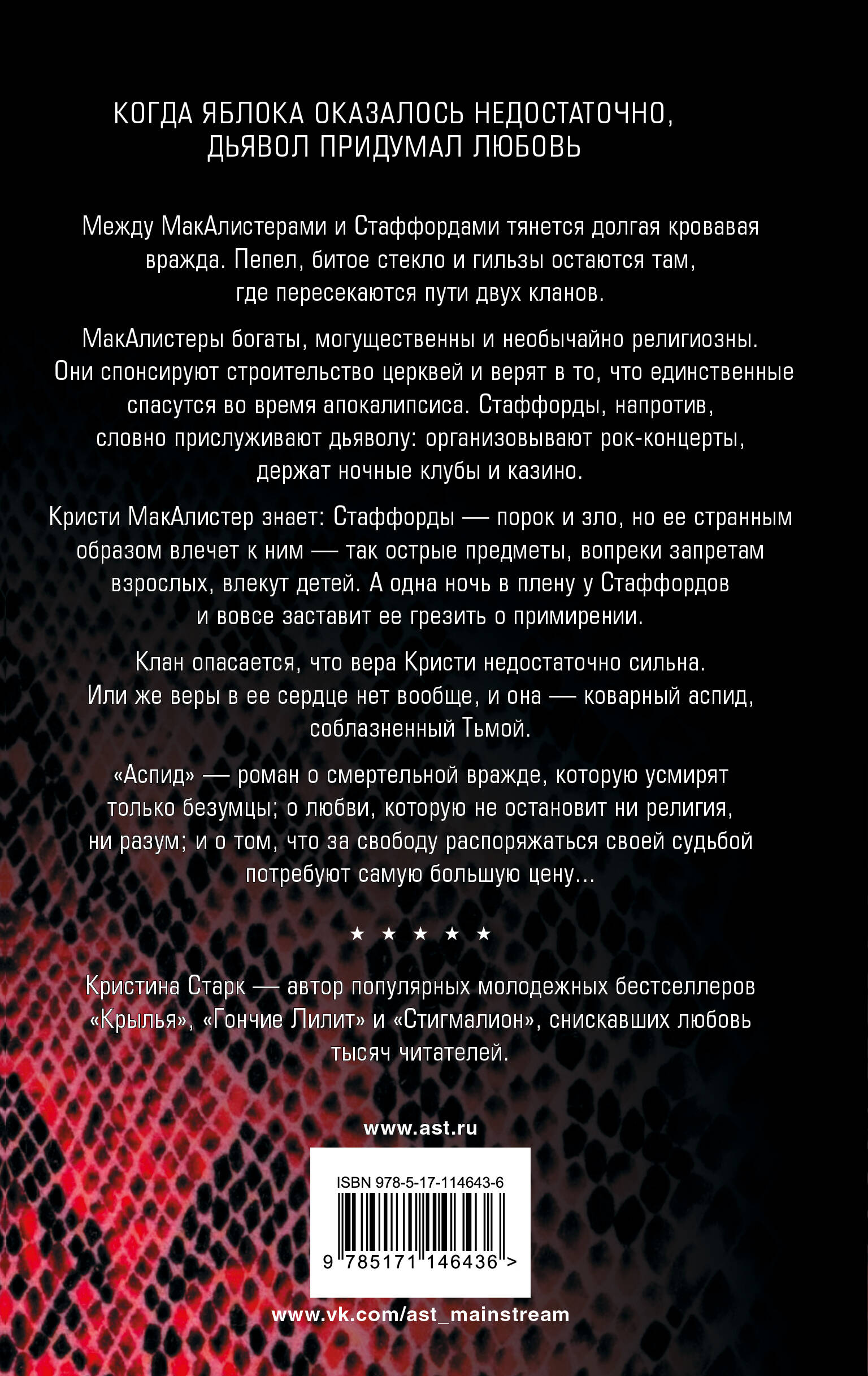 КОГДА ЯБЛОКА ОКАЗАЛОСЬ НЕДОСТАТОЧНО, ДЬЯВОЛ ПРИДУМАЛ ЛЮБОВЬ

Между МакАлистерами и Стаффордами тянется долгая кровавая вражда. Пепел, битое стекло и гильзы остаются там, где пересекаются пути двух кланов.

МакАлистеры богаты, могущественны и необычайно религиозны. Они спонсируют строительство церквей и верят в то, что единственные спасутся во время апокалипсиса. Стаффорды, напротив, словно прислуживают дьяволу: организовывают рок-концерты, держат ночные клубы и казино.

Кристи МакАлистер знает: Стаффорды — порок и зло, но ее странным образом влечет к ним — так острые предметы, вопреки запретам взрослых, влекут детей. А одна ночь в плену у Стаффордов и вовсе заставит ее грезить о примирении.

Клан опасается, что вера Кристи недостаточно сильна. Или же веры в ее сердце нет вообще, и она — коварный аспид, соблазненный Тьмой.

«Аспид» — роман о смертельной вражде, которую усмирят только безумцы; о любви, которую не остановит ни религия, ни разум; и о том, что за свободу распоряжаться своей судьбой потребуют самую большую цену...

★ ★ ★ ★ ★

Кристина Старк — автор популярных молодежных бестселлеров «Крылья», «Гончие Лилит» и «Стигмалион», снискавших любовь тысяч читателей.

www.ast.ru

ISBN 978-5-17-114643-6

9 785171 146436 >

www.vk.com/ast_mainstream